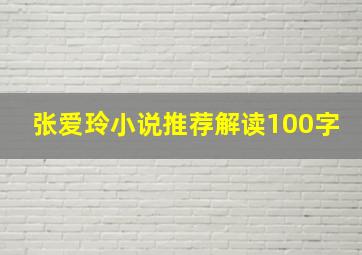 张爱玲小说推荐解读100字